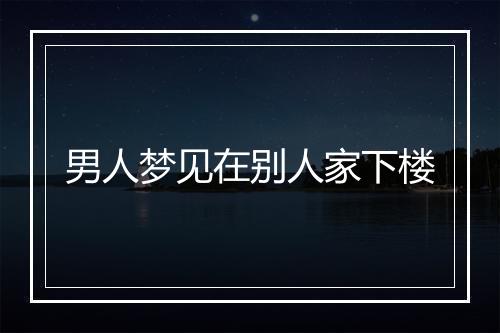 男人梦见在别人家下楼